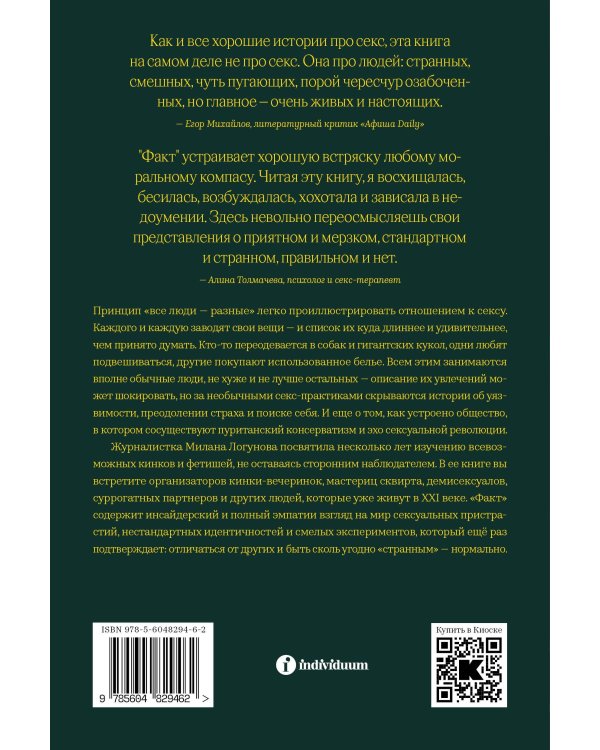 Как и все хорошие истории про секс, эта книга на самом деле не про секс. Она про людей: странных, смешных, чуть пугающих, порой чересчур озабоченных, но главное — очень живых и настоящих.

— Егор Михайлов, литературный критик «Афиша Daily»

"Факт" устраивает хорошую встряску любому моральному компасу. Читая эту книгу, я восхищалась, бесилась, возбуждалась, хохотала и зависала в недоумении. Здесь невольно переосмысляешь свои представления о приятном и мерзком, стандартном и странном, правильном и нет.

— Алина Толмачева, психолог и секс-терапевт

Принцип «все люди — разные» легко проиллюстрировать отношением к сексу. Каждого и каждую заводят свои вещи — и список их куда длиннее и удивительнее, чем принято думать. Кто-то переодевается в собак и гигантских кукол, одни любят подвешиваться, другие покупают использованное белье. Всем этим занимаются вполне обычные люди, не хуже и не лучше остальных — описание их увлечений может шокировать, но за необычными секс-практиками скрываются истории об уязвимости, преодолении страха и поиске себя. И еще о том, как устроено общество, в котором сосуществуют пуританский консерватизм и эхо сексуальной революции.

Журналистка Милана Логунова посвятила несколько лет изучению всевозможных кинков и фетишей, не оставаясь сторонним наблюдателем. В ее книге вы встретите организаторов кинки-вечеринок, мастериц сквирта, демисексуалов, суррогатных партнеров и других людей, которые уже живут в XXI веке. «Факт» содержит инсайдерский и полный эмпатии взгляд на мир сексуальных пристрастий, нестандартных идентичностей и смелых экспериментов, который ещё раз подтверждает: отличаться от других и быть сколь угодно «странным» — нормально.

ISBN 978-5-6048294-6-2

9 785604 829462 >

individuum

Купить в Киоске